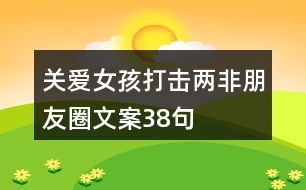 关爱女孩打击两非朋友圈文案38句